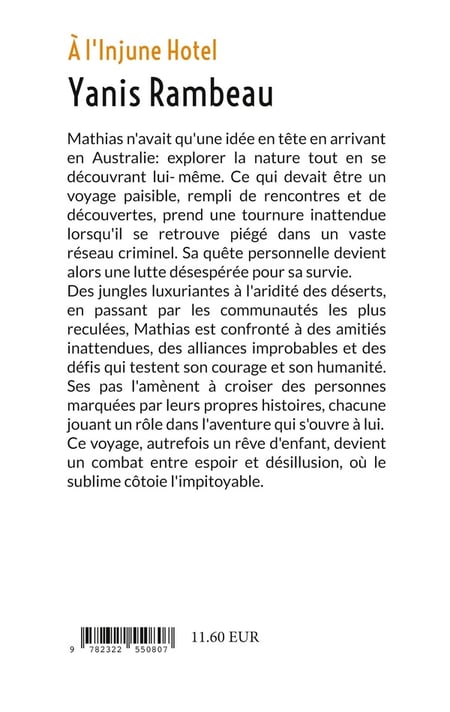 À l'Injune Hotel
Yanis Rambeau

Mathias n'avait qu'une idée en tête en arrivant en Australie: explorer la nature tout en se découvrant lui- même. Ce qui devait être un voyage paisible, rempli de rencontres et de découvertes, prend une tournure inattendue lorsqu'il se retrouve piégé dans un vaste réseau criminel. Sa quête personnelle devient alors une lutte désespérée pour sa survie.
Des jungles luxuriantes à l'aridité des déserts, en passant par les communautés les plus reculées, Mathias est confronté à des amitiés inattendues, des alliances improbables et des défis qui testent son courage et son humanité. Ses pas l'amènent à croiser des personnes marquées par leurs propres histoires, chacune jouant un rôle dans l'aventure qui s'ouvre à lui. Ce voyage, autrefois un rêve d'enfant, devient un combat entre espoir et désillusion, où le sublime côtoie l'impitoyable.

9 782322 550807
11.60 EUR